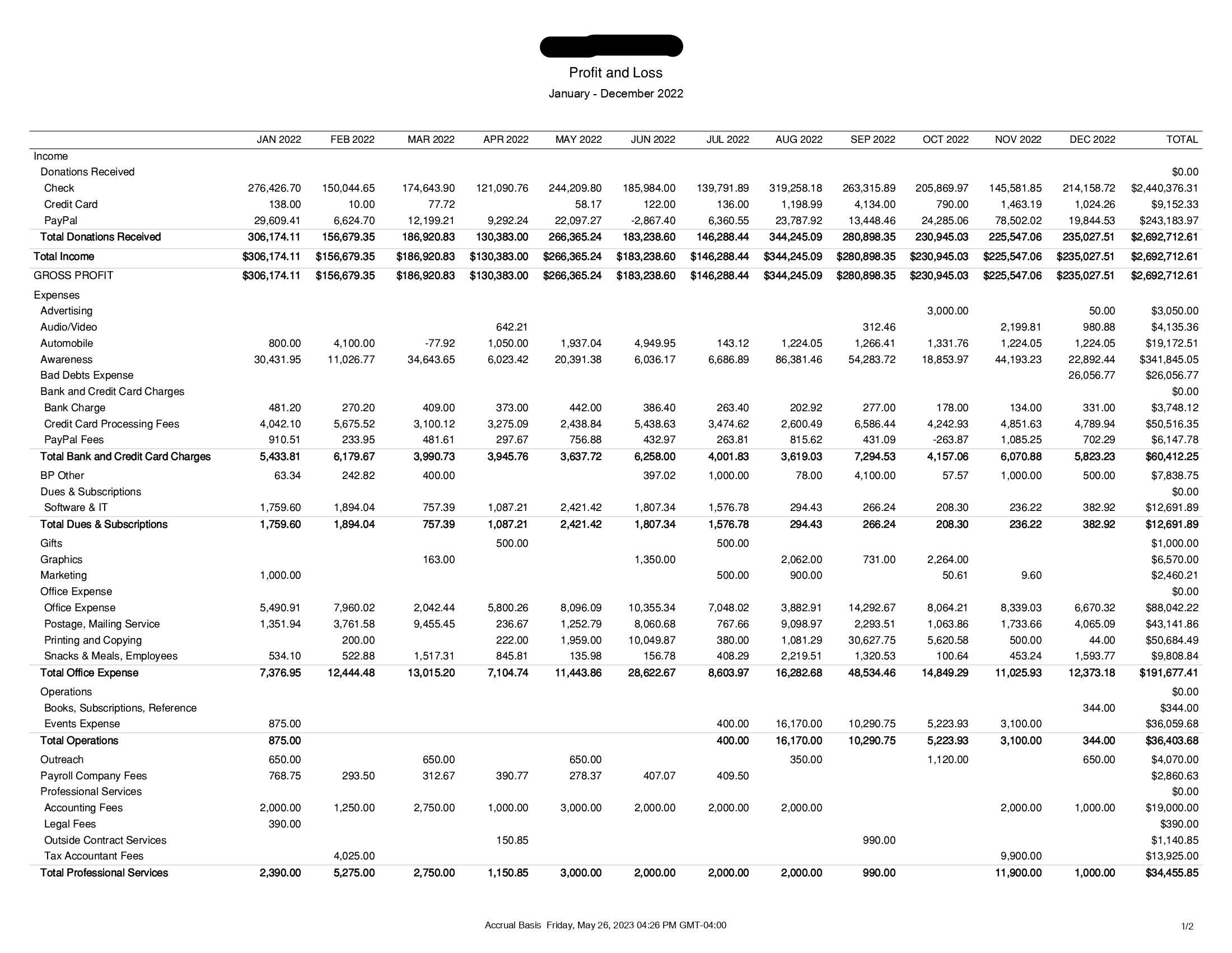 Profit and Loss
January - December 2022

| | JAN 2022 | FEB 2022 | MAR 2022 | APR 2022 | MAY 2022 | JUN 2022 | JUL 2022 | AUG 2022 | SEP 2022 | OCT 2022 | NOV 2022 | DEC 2022 | TOTAL |
|---|---|---|---|---|---|---|---|---|---|---|---|---|---|
| Income | | | | | | | | | | | | | |
| Donations Received | | | | | | | | | | | | | $0.00 |
| Check | 276,426.70 | 150,044.65 | 174,643.90 | 121,090.76 | 244,209.80 | 185,984.00 | 139,791.89 | 319,258.18 | 263,315.89 | 205,869.97 | 145,581.85 | 214,158.72 | $2,440,376.31 |
| Credit Card | 138.00 | 10.00 | 77.72 | | 58.17 | 122.00 | 136.00 | 1,198.99 | 4,134.00 | 790.00 | 1,463.19 | 1,024.26 | $9,152.33 |
| PayPal | 29,609.41 | 6,624.70 | 12,199.21 | 9,292.24 | 22,097.27 | -2,867.40 | 6,360.55 | 23,787.92 | 13,448.46 | 24,285.06 | 78,502.02 | 19,844.53 | $243,183.97 |
| Total Donations Received | 306,174.11 | 156,679.35 | 186,920.83 | 130,383.00 | 266,365.24 | 183,238.60 | 146,288.44 | 344,245.09 | 280,898.35 | 230,945.03 | 225,547.06 | 235,027.51 | $2,692,712.61 |
| Total Income | $306,174.11 | $156,679.35 | $186,920.83 | $130,383.00 | $266,365.24 | $183,238.60 | $146,288.44 | $344,245.09 | $280,898.35 | $230,945.03 | $225,547.06 | $235,027.51 | $2,692,712.61 |
| GROSS PROFIT | $306,174.11 | $156,679.35 | $186,920.83 | $130,383.00 | $266,365.24 | $183,238.60 | $146,288.44 | $344,245.09 | $280,898.35 | $230,945.03 | $225,547.06 | $235,027.51 | $2,692,712.61 |
| Expenses | | | | | | | | | | | | | |
| Advertising | | | | | | | | | | 3,000.00 | | 50.00 | $3,050.00 |
| Audio/Video | | | | 642.21 | | | | | 312.46 | | 2,199.81 | 980.88 | $4,135.36 |
| Automobile | 800.00 | 4,100.00 | -77.92 | 1,050.00 | 1,937.04 | 4,949.95 | 143.12 | 1,224.05 | 1,266.41 | 1,331.76 | 1,224.05 | 1,224.05 | $19,172.51 |
| Awareness | 30,431.95 | 11,026.77 | 34,643.65 | 6,023.42 | 20,391.38 | 6,036.17 | 6,686.89 | 86,381.46 | 54,283.72 | 18,853.97 | 44,193.23 | 22,892.44 | $341,845.05 |
| Bad Debts Expense | | | | | | | | | | | | 26,056.77 | $26,056.77 |
| Bank and Credit Card Charges | | | | | | | | | | | | | $0.00 |
| Bank Charge | 481.20 | 270.20 | 409.00 | 373.00 | 442.00 | 386.40 | 263.40 | 202.92 | 277.00 | 178.00 | 134.00 | 331.00 | $3,748.12 |
| Credit Card Processing Fees | 4,042.10 | 5,675.52 | 3,100.12 | 3,275.09 | 2,438.84 | 5,438.63 | 3,474.62 | 2,600.49 | 6,586.44 | 4,242.93 | 4,851.63 | 4,789.94 | $50,516.35 |
| PayPal Fees | 910.51 | 233.95 | 481.61 | 297.67 | 756.88 | 432.97 | 263.81 | 815.62 | 431.09 | -263.87 | 1,085.25 | 702.29 | $6,147.78 |
| Total Bank and Credit Card Charges | 5,433.81 | 6,179.67 | 3,990.73 | 3,945.76 | 3,637.72 | 6,258.00 | 4,001.83 | 3,619.03 | 7,294.53 | 4,157.06 | 6,070.88 | 5,823.23 | $60,412.25 |
| BP Other | 63.34 | 242.82 | 400.00 | | | 397.02 | 1,000.00 | 78.00 | 4,100.00 | 57.57 | 1,000.00 | 500.00 | $7,838.75 |
| Dues & Subscriptions | | | | | | | | | | | | | $0.00 |
| Software & IT | 1,759.60 | 1,894.04 | 757.39 | 1,087.21 | 2,421.42 | 1,807.34 | 1,576.78 | 294.43 | 266.24 | 208.30 | 236.22 | 382.92 | $12,691.89 |
| Total Dues & Subscriptions | 1,759.60 | 1,894.04 | 757.39 | 1,087.21 | 2,421.42 | 1,807.34 | 1,576.78 | 294.43 | 266.24 | 208.30 | 236.22 | 382.92 | $12,691.89 |
| Gifts | | | | 500.00 | | | 500.00 | | | | | | $1,000.00 |
| Graphics | | | 163.00 | | | 1,350.00 | | 2,062.00 | 731.00 | 2,264.00 | | | $6,570.00 |
| Marketing | 1,000.00 | | | | | | 500.00 | 900.00 | | 50.61 | 9.60 | | $2,460.21 |
| Office Expense | | | | | | | | | | | | | $0.00 |
| Office Expense | 5,490.91 | 7,960.02 | 2,042.44 | 5,800.26 | 8,096.09 | 10,355.34 | 7,048.02 | 3,882.91 | 14,292.67 | 8,064.21 | 8,339.03 | 6,670.32 | $88,042.22 |
| Postage, Mailing Service | 1,351.94 | 3,761.58 | 9,455.45 | 236.67 | 1,252.79 | 8,060.68 | 767.66 | 9,098.97 | 2,293.51 | 1,063.86 | 1,733.66 | 4,065.09 | $43,141.86 |
| Printing and Copying | | 200.00 | | 222.00 | 1,959.00 | 10,049.87 | 380.00 | 1,081.29 | 30,627.75 | 5,620.58 | 500.00 | 44.00 | $50,684.49 |
| Snacks & Meals, Employees | 534.10 | 522.88 | 1,517.31 | 845.81 | 135.98 | 156.78 | 408.29 | 2,219.51 | 1,320.53 | 100.64 | 453.24 | 1,593.77 | $9,808.84 |
| Total Office Expense | 7,376.95 | 12,444.48 | 13,015.20 | 7,104.74 | 11,443.86 | 28,622.67 | 8,603.97 | 16,282.68 | 48,534.46 | 14,849.29 | 11,025.93 | 12,373.18 | $191,677.41 |
| Operations | | | | | | | | | | | | | $0.00 |
| Books, Subscriptions, Reference | | | | | | | | | | | | 344.00 | $344.00 |
| Events Expense | 875.00 | | | | | | 400.00 | 16,170.00 | 10,290.75 | 5,223.93 | 3,100.00 | | $36,059.68 |
| Total Operations | 875.00 | | | | | | 400.00 | 16,170.00 | 10,290.75 | 5,223.93 | 3,100.00 | 344.00 | $36,403.68 |
| Outreach | 650.00 | | 650.00 | | 650.00 | | | 350.00 | | 1,120.00 | | 650.00 | $4,070.00 |
| Payroll Company Fees | 768.75 | 293.50 | 312.67 | 390.77 | 278.37 | 407.07 | 409.50 | | | | | | $2,860.63 |
| Professional Services | | | | | | | | | | | | | $0.00 |
| Accounting Fees | 2,000.00 | 1,250.00 | 2,750.00 | 1,000.00 | 3,000.00 | 2,000.00 | 2,000.00 | 2,000.00 | | | 2,000.00 | 1,000.00 | $19,000.00 |
| Legal Fees | 390.00 | | | | | | | | | | | | $390.00 |
| Outside Contract Services | | | | 150.85 | | | | | 990.00 | | | | $1,140.85 |
| Tax Accountant Fees | | 4,025.00 | | | | | | | | | 9,900.00 | | $13,925.00 |
| Total Professional Services | 2,390.00 | 5,275.00 | 2,750.00 | 1,150.85 | 3,000.00 | 2,000.00 | 2,000.00 | 2,000.00 | 990.00 | | 11,900.00 | 1,000.00 | $34,455.85 |

Accrual Basis Friday, May 26, 2023 04:26 PM GMT-04:00

1/2